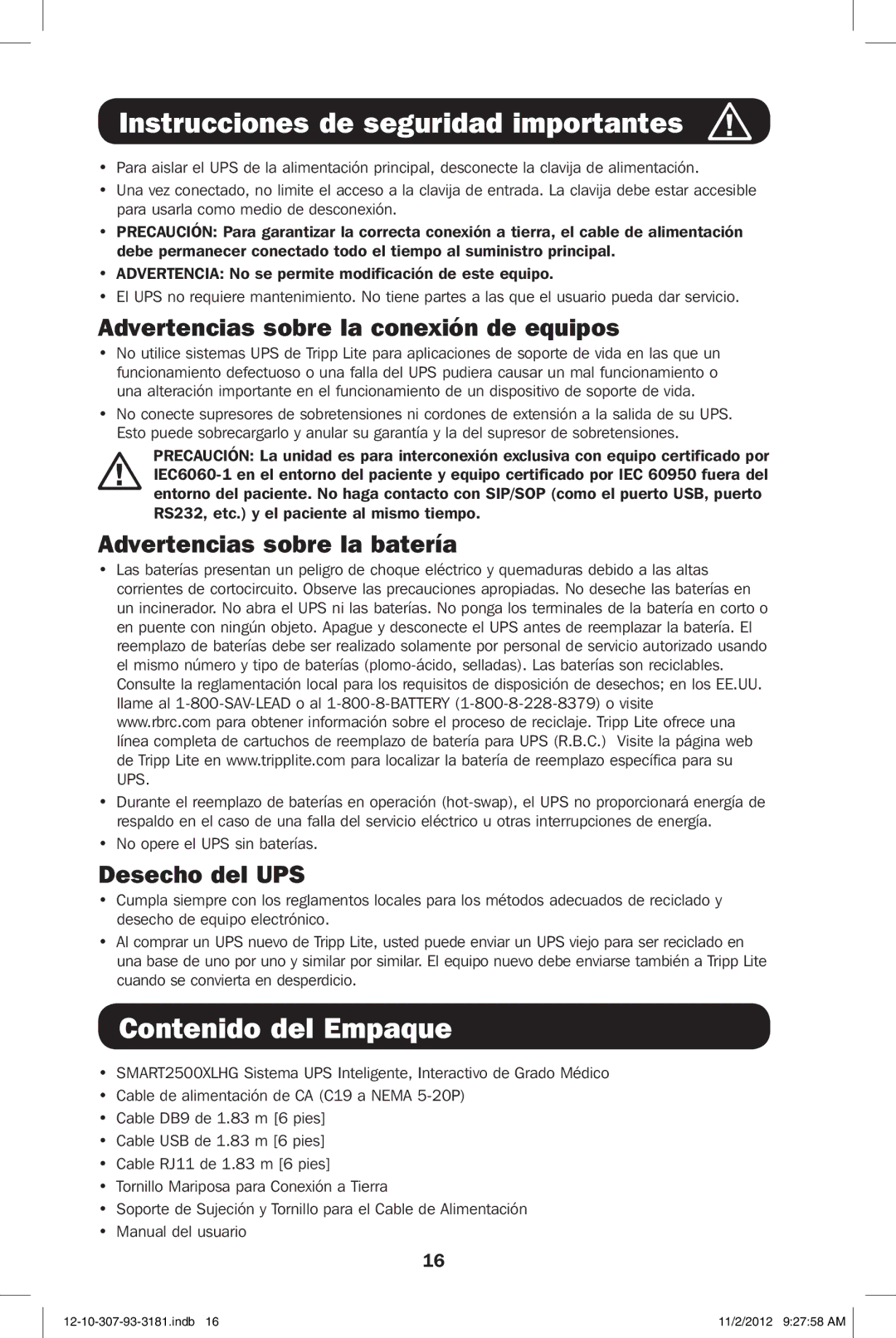 Instrucciones de seguridad importantes

• Para aislar el UPS de la alimentación principal, desconecte la clavija de alimentación.
• Una vez conectado, no limite el acceso a la clavija de entrada. La clavija debe estar accesible para usarla como medio de desconexión.
• PRECAUCIÓN: Para garantizar la correcta conexión a tierra, el cable de alimentación debe permanecer conectado todo el tiempo al suministro principal.
• ADVERTENCIA: No se permite modificación de este equipo.
• El UPS no requiere mantenimiento. No tiene partes a las que el usuario pueda dar servicio.

Advertencias sobre la conexión de equipos

• No utilice sistemas UPS de Tripp Lite para aplicaciones de soporte de vida en las que un funcionamiento defectuoso o una falla del UPS pudiera causar un mal funcionamiento o una alteración importante en el funcionamiento de un dispositivo de soporte de vida.
• No conecte supresores de sobretensiones ni cordones de extensión a la salida de su UPS. Esto puede sobrecargarlo y anular su garantía y la del supresor de sobretensiones.

PRECAUCIÓN: La unidad es para interconexión exclusiva con equipo certificado por IEC6060-1 en el entorno del paciente y equipo certificado por IEC 60950 fuera del entorno del paciente. No haga contacto con SIP/SOP (como el puerto USB, puerto RS232, etc.) y el paciente al mismo tiempo.

Advertencias sobre la batería

• Las baterías presentan un peligro de choque eléctrico y quemaduras debido a las altas corrientes de cortocircuito. Observe las precauciones apropiadas. No deseche las baterías en un incinerador. No abra el UPS ni las baterías. No ponga los terminales de la batería en corto o en puente con ningún objeto. Apague y desconecte el UPS antes de reemplazar la batería. El reemplazo de baterías debe ser realizado solamente por personal de servicio autorizado usando el mismo número y tipo de baterías (plomo-ácido, selladas). Las baterías son reciclables. Consulte la reglamentación local para los requisitos de disposición de desechos; en los EE.UU. llame al 1-800-SAV-LEAD o al 1-800-8-BATTERY (1-800-8-228-8379) o visite www.rbrc.com para obtener información sobre el proceso de reciclaje. Tripp Lite ofrece una línea completa de cartuchos de reemplazo de batería para UPS (R.B.C.) Visite la página web de Tripp Lite en www.tripplite.com para localizar la batería de reemplazo específica para su UPS.
• Durante el reemplazo de baterías en operación (hot-swap), el UPS no proporcionará energía de respaldo en el caso de una falla del servicio eléctrico u otras interrupciones de energía.
• No opere el UPS sin baterías.

Desecho del UPS

• Cumpla siempre con los reglamentos locales para los métodos adecuados de reciclado y desecho de equipo electrónico.
• Al comprar un UPS nuevo de Tripp Lite, usted puede enviar un UPS viejo para ser reciclado en una base de uno por uno y similar por similar. El equipo nuevo debe enviarse también a Tripp Lite cuando se convierta en desperdicio.

Contenido del Empaque

• SMART2500XLHG Sistema UPS Inteligente, Interactivo de Grado Médico
• Cable de alimentación de CA (C19 a NEMA 5-20P)
• Cable DB9 de 1.83 m [6 pies]
• Cable USB de 1.83 m [6 pies]
• Cable RJ11 de 1.83 m [6 pies]
• Tornillo Mariposa para Conexión a Tierra
• Soporte de Sujeción y Tornillo para el Cable de Alimentación
• Manual del usuario

16

12-10-307-93-3181.indb 16 11/2/2012 9:27:58 AM